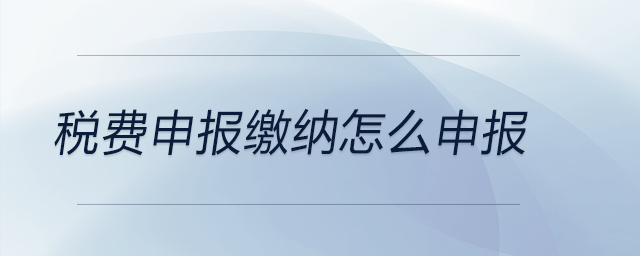 税费申报缴纳怎么申报